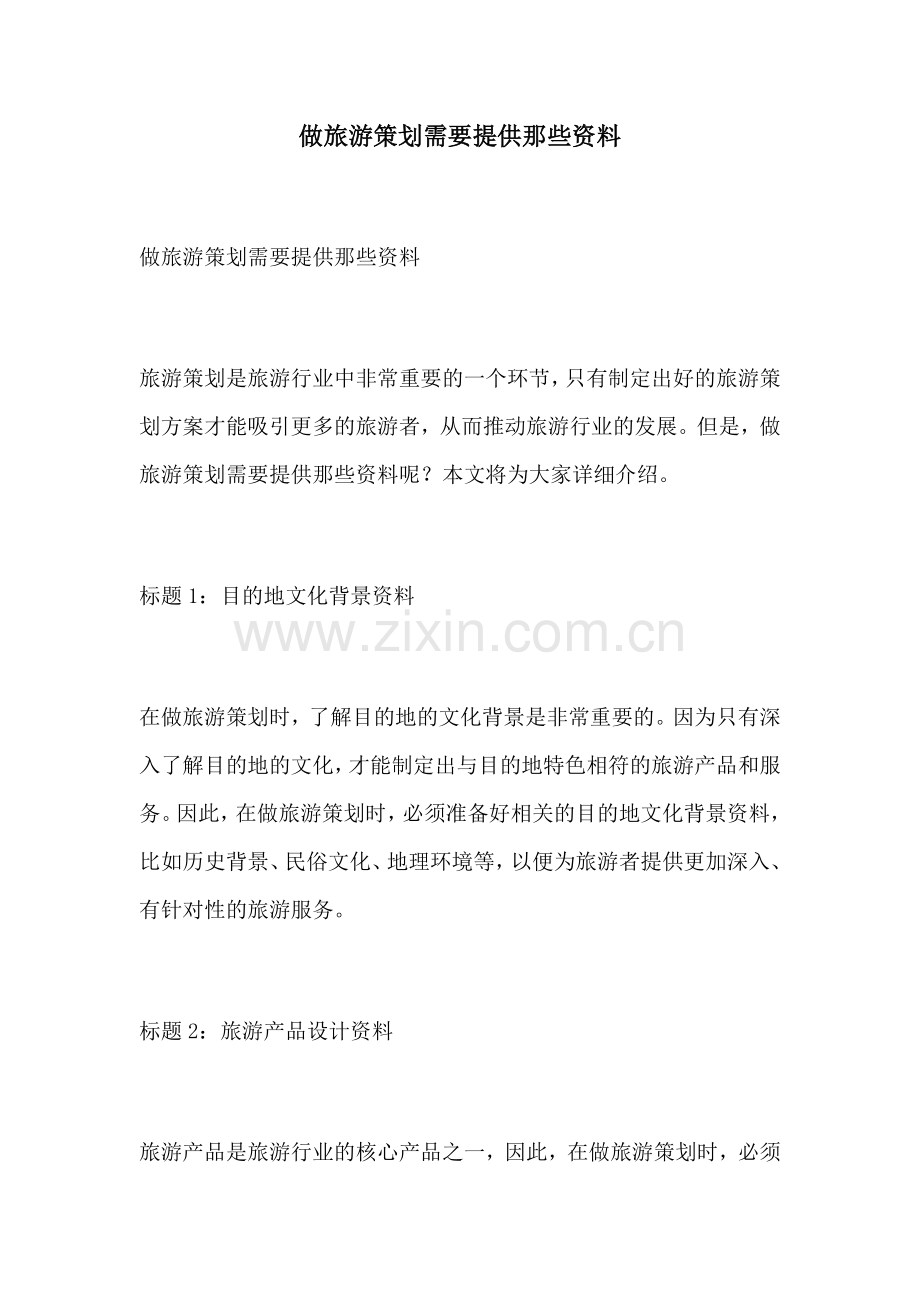 做旅游策划需要提供那些资料

做旅游策划需要提供那些资料

旅游策划是旅游行业中非常重要的一个环节，只有制定出好的旅游策划方案才能吸引更多的旅游者，从而推动旅游行业的发展。但是，做旅游策划需要提供那些资料呢？本文将为大家详细介绍。

标题 1：目的地文化背景资料

www.zixin.com.cn

在做旅游策划时，了解目的地的文化背景是非常重要的。因为只有深入了解目的地的文化，才能制定出与目的地特色相符的旅游产品和服务。因此，在做旅游策划时，必须准备好相关的目的地文化背景资料，比如历史背景、民俗文化、地理环境等，以便为旅游者提供更加深入、有针对性的旅游服务。

标题 2：旅游产品设计资料

旅游产品是旅游行业的核心产品之一，因此，在做旅游策划时，必须